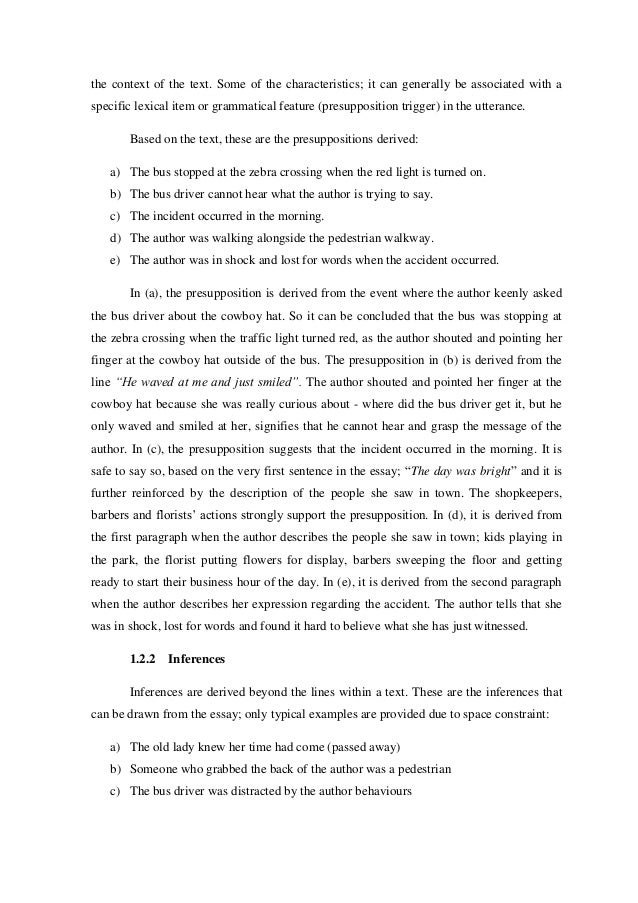 the context of the text. Some of the characteristics; it can generally be associated with a specific lexical item or grammatical feature (presupposition trigger) in the utterance.

Based on the text, these are the presuppositions derived:

a) The bus stopped at the zebra crossing when the red light is turned on.
b) The bus driver cannot hear what the author is trying to say.
c) The incident occurred in the morning.
d) The author was walking alongside the pedestrian walkway.
e) The author was in shock and lost for words when the accident occurred.

In (a), the presupposition is derived from the event where the author keenly asked the bus driver about the cowboy hat. So it can be concluded that the bus was stopping at the zebra crossing when the traffic light turned red, as the author shouted and pointing her finger at the cowboy hat outside of the bus. The presupposition in (b) is derived from the line "He waved at me and just smiled". The author shouted and pointed her finger at the cowboy hat because she was really curious about - where did the bus driver get it, but he only waved and smiled at her, signifies that he cannot hear and grasp the message of the author. In (c), the presupposition suggests that the incident occurred in the morning. It is safe to say so, based on the very first sentence in the essay; "The day was bright" and it is further reinforced by the description of the people she saw in town. The shopkeepers, barbers and florists' actions strongly support the presupposition. In (d), it is derived from the first paragraph when the author describes the people she saw in town; kids playing in the park, the florist putting flowers for display, barbers sweeping the floor and getting ready to start their business hour of the day. In (e), it is derived from the second paragraph when the author describes her expression regarding the accident. The author tells that she was in shock, lost for words and found it hard to believe what she has just witnessed.

1.2.2 Inferences

Inferences are derived beyond the lines within a text. These are the inferences that can be drawn from the essay; only typical examples are provided due to space constraint:

a) The old lady knew her time had come (passed away)
b) Someone who grabbed the back of the author was a pedestrian
c) The bus driver was distracted by the author behaviours